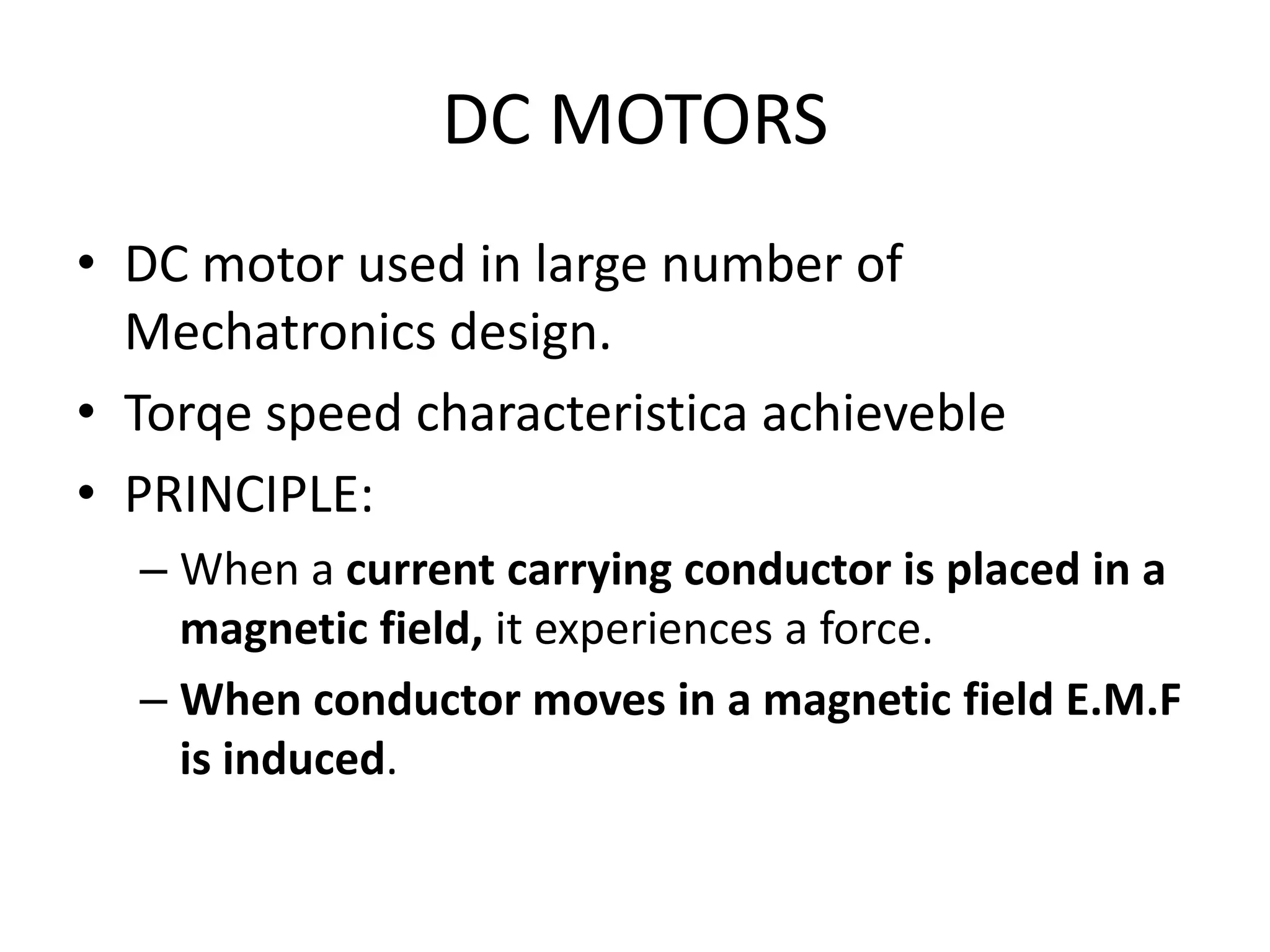 DC MOTORS

• DC motor used in large number of Mechatronics design.
• Torqe speed characteristica achieveble
• PRINCIPLE:
– When a current carrying conductor is placed in a magnetic field, it experiences a force.
– When conductor moves in a magnetic field E.M.F is induced.